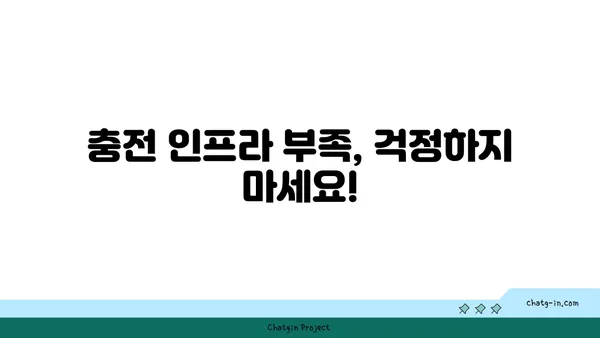 충전 인프라 부족, 걱정하지 마세요!

chatg-in.com

Chatgin Project